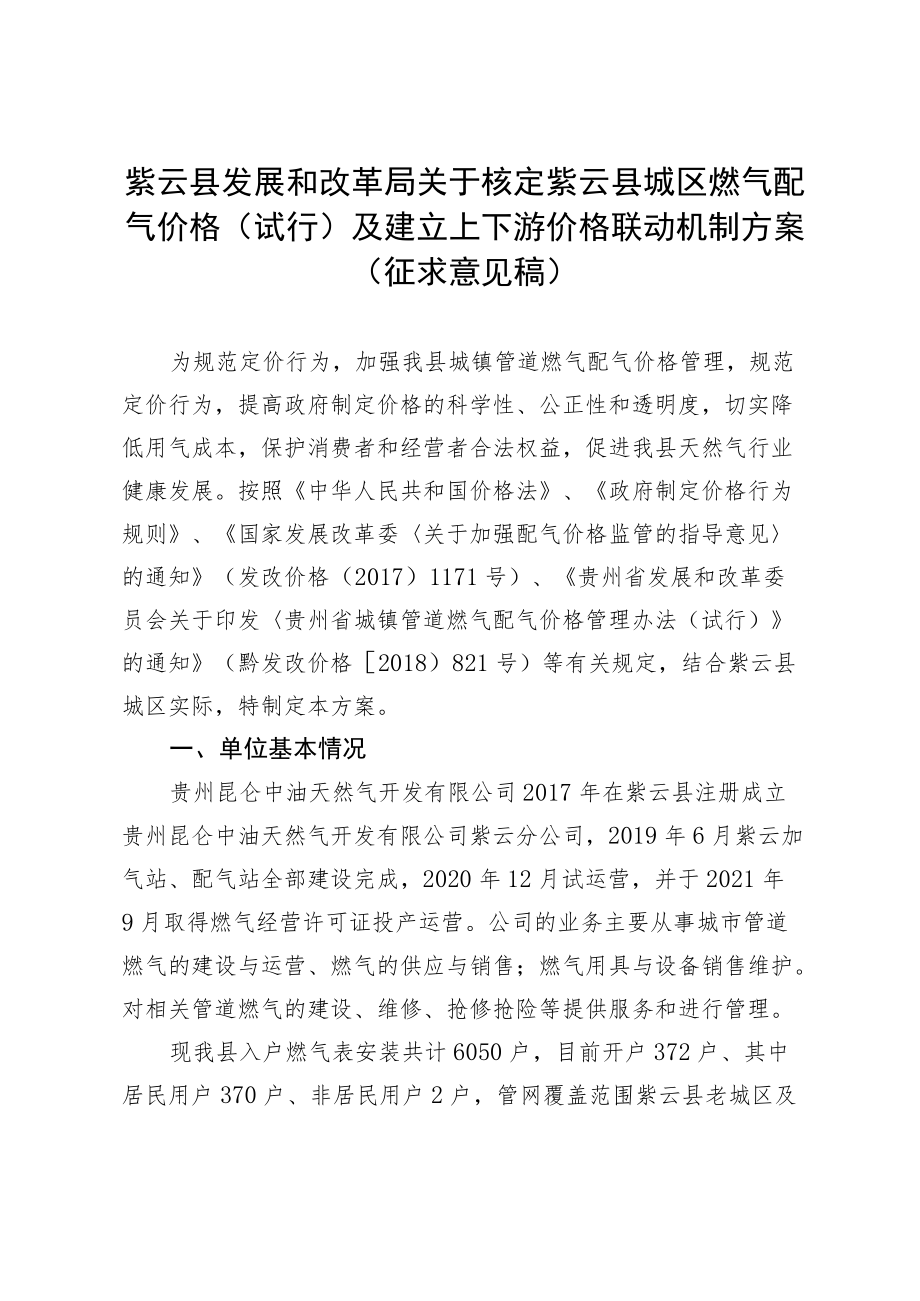 紫云县发展和改革局关于核定紫云县城区燃气配气价格（试行）及建立上下游价格联动机制方案（征求意见稿）

为规范定价行为，加强我县城镇管道燃气配气价格管理，规范定价行为，提高政府制定价格的科学性、公正性和透明度，切实降低用气成本，保护消费者和经营者合法权益，促进我县天然气行业健康发展。按照《中华人民共和国价格法》、《政府制定价格行为规则》、《国家发展改革委〈关于加强配气价格监管的指导意见〉的通知》（发改价格（2017）1171号）、《贵州省发展和改革委员会关于印发〈贵州省城镇管道燃气配气价格管理办法（试行）〉的通知》（黔发改价格［2018）821号）等有关规定，结合紫云县城区实际，特制定本方案。

一、单位基本情况

贵州昆仑中油天然气开发有限公司2017年在紫云县注册成立贵州昆仑中油天然气开发有限公司紫云分公司，2019年6月紫云加气站、配气站全部建设完成，2020年12月试运营，并于2021年9月取得燃气经营许可证投产运营。公司的业务主要从事城市管道燃气的建设与运营、燃气的供应与销售；燃气用具与设备销售维护。对相关管道燃气的建设、维修、抢修抢险等提供服务和进行管理。

现我县入户燃气表安装共计6050户，目前开户372户、其中居民用户370户、非居民用户2户，管网覆盖范围紫云县老城区及